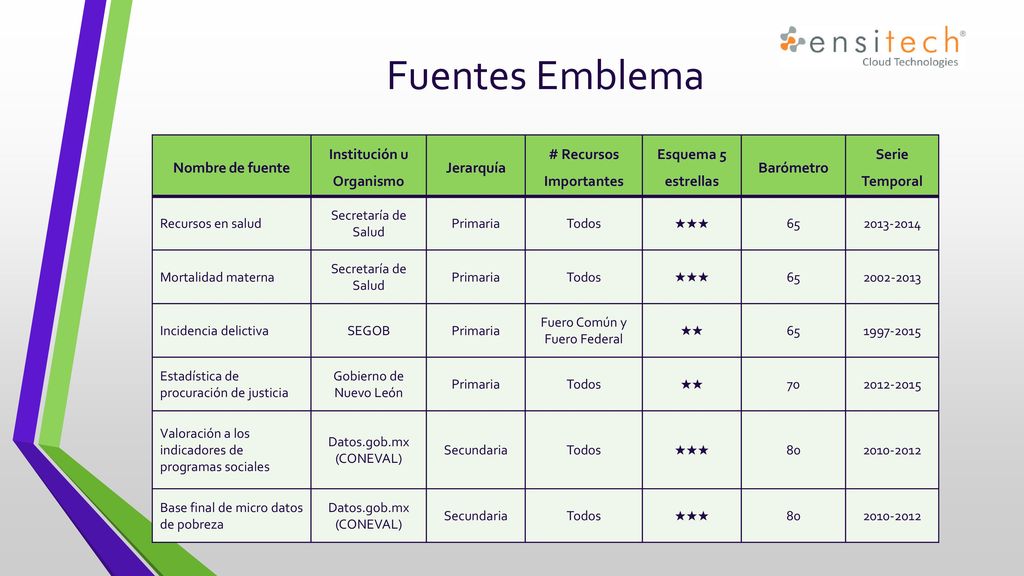 ensitech®
Cloud Technologies

Fuentes Emblema

| Nombre de fuente | Institución u Organismo | Jerarquía | # Recursos Importantes | Esquema 5 estrellas | Barómetro | Serie Temporal |
|---|---|---|---|---|---|---|
| Recursos en salud | Secretaría de Salud | Primaria | Todos | ★★★ | 65 | 2013-2014 |
| Mortalidad materna | Secretaría de Salud | Primaria | Todos | ★★★ | 65 | 2002-2013 |
| Incidencia delictiva | SEGOB | Primaria | Fuero Común y Fuero Federal | ★★ | 65 | 1997-2015 |
| Estadística de procuración de justicia | Gobierno de Nuevo León | Primaria | Todos | ★★ | 70 | 2012-2015 |
| Valoración a los indicadores de programas sociales | Datos.gob.mx (CONEVAL) | Secundaria | Todos | ★★★ | 80 | 2010-2012 |
| Base final de micro datos de pobreza | Datos.gob.mx (CONEVAL) | Secundaria | Todos | ★★★ | 80 | 2010-2012 |